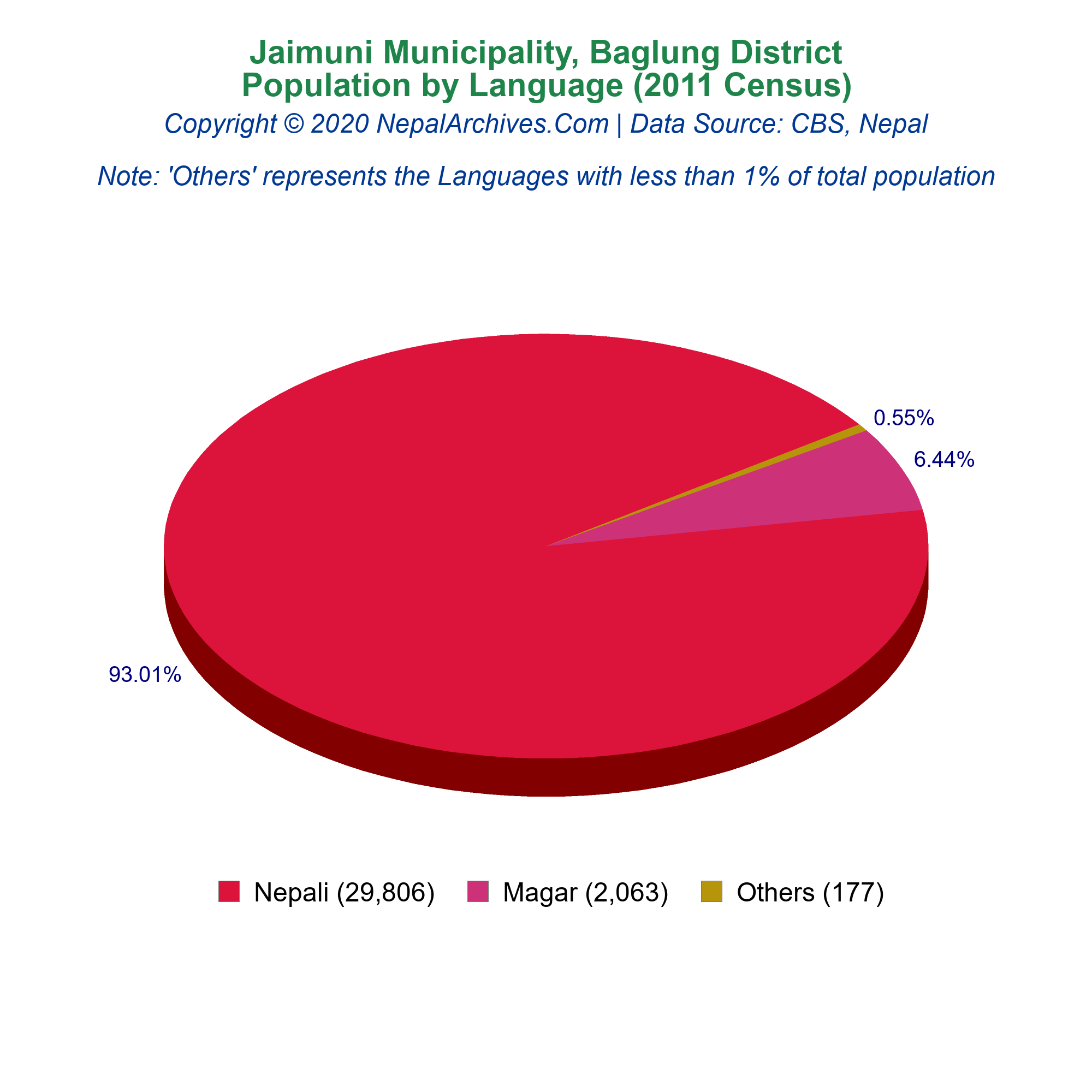 Jaimuni Municipality, Baglung District
Population by Language (2011 Census)
Copyright © 2020 NepalArchives.Com | Data Source: CBS, Nepal

Note: 'Others' represents the Languages with less than 1% of total population

0.55%
6.44%
93.01%

Nepali (29,806)
Magar (2,063)
Others (177)